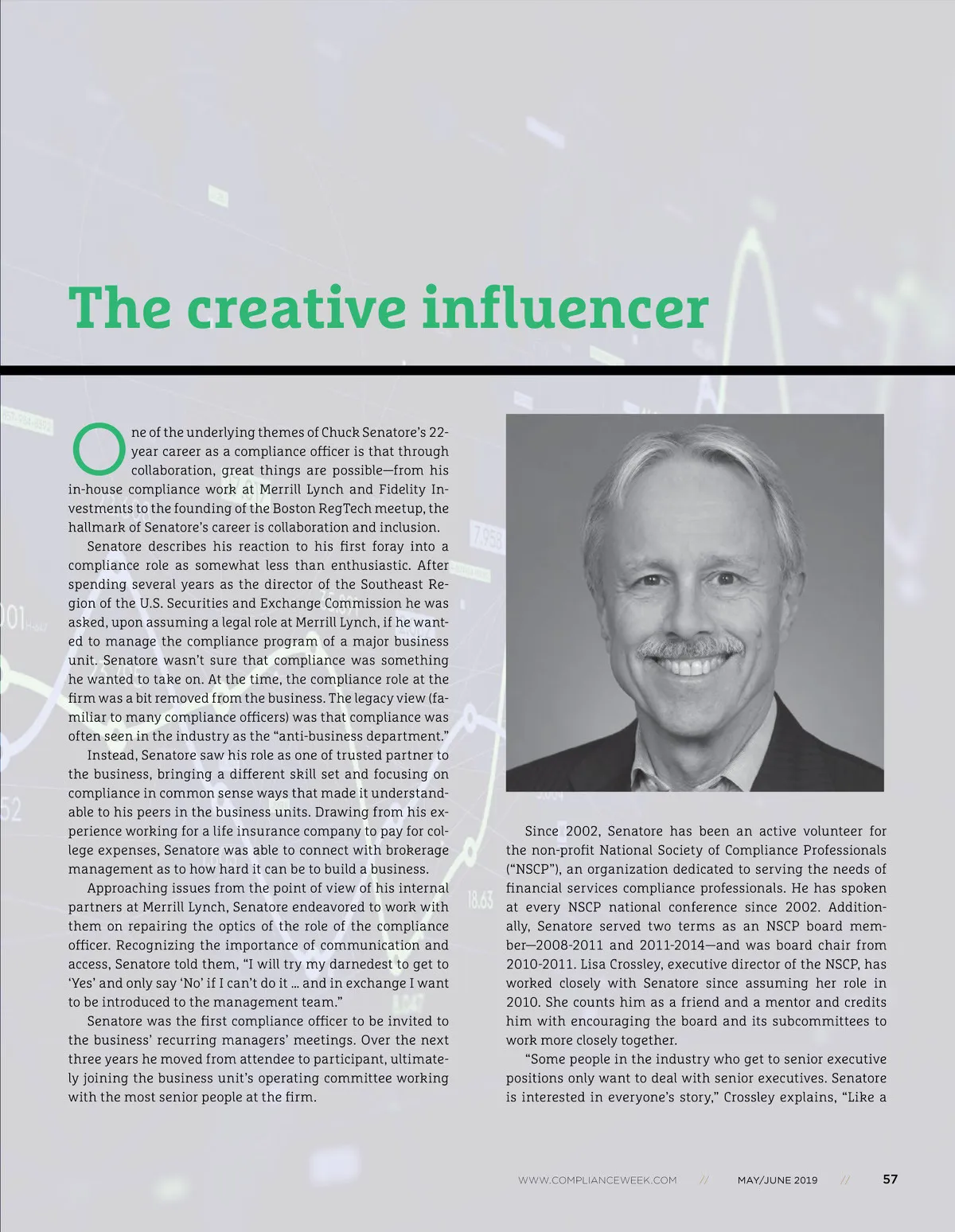 The creative influencer

One of the underlying themes of Chuck Senatore's 22-year career as a compliance officer is that through collaboration, great things are possible—from his in-house compliance work at Merrill Lynch and Fidelity Investments to the founding of the Boston RegTech meetup, the hallmark of Senatore's career is collaboration and inclusion.

Senatore describes his reaction to his first foray into a compliance role as somewhat less than enthusiastic. After spending several years as the director of the Southeast Region of the U.S. Securities and Exchange Commission he was asked, upon assuming a legal role at Merrill Lynch, if he wanted to manage the compliance program of a major business unit. Senatore wasn't sure that compliance was something he wanted to take on. At the time, the compliance role at the firm was a bit removed from the business. The legacy view (familiar to many compliance officers) was that compliance was often seen in the industry as the "anti-business department."

Instead, Senatore saw his role as one of trusted partner to the business, bringing a different skill set and focusing on compliance in common sense ways that made it understandable to his peers in the business units. Drawing from his experience working for a life insurance company to pay for college expenses, Senatore was able to connect with brokerage management as to how hard it can be to build a business.

Approaching issues from the point of view of his internal partners at Merrill Lynch, Senatore endeavored to work with them on repairing the optics of the role of the compliance officer. Recognizing the importance of communication and access, Senatore told them, "I will try my darnedest to get to 'Yes' and only say 'No' if I can't do it ... and in exchange I want to be introduced to the management team."

Senatore was the first compliance officer to be invited to the business' recurring managers' meetings. Over the next three years he moved from attendee to participant, ultimately joining the business unit's operating committee working with the most senior people at the firm.

Since 2002, Senatore has been an active volunteer for the non-profit National Society of Compliance Professionals ("NSCP"), an organization dedicated to serving the needs of financial services compliance professionals. He has spoken at every NSCP national conference since 2002. Additionally, Senatore served two terms as an NSCP board member—2008-2011 and 2011-2014—and was board chair from 2010-2011. Lisa Crossley, executive director of the NSCP, has worked closely with Senatore since assuming her role in 2010. She counts him as a friend and a mentor and credits him with encouraging the board and its subcommittees to work more closely together.

"Some people in the industry who get to senior executive positions only want to deal with senior executives. Senatore is interested in everyone's story," Crossley explains, "Like a

WWW.COMPLIANCEWEEK.COM // MAY/JUNE 2019 // 57